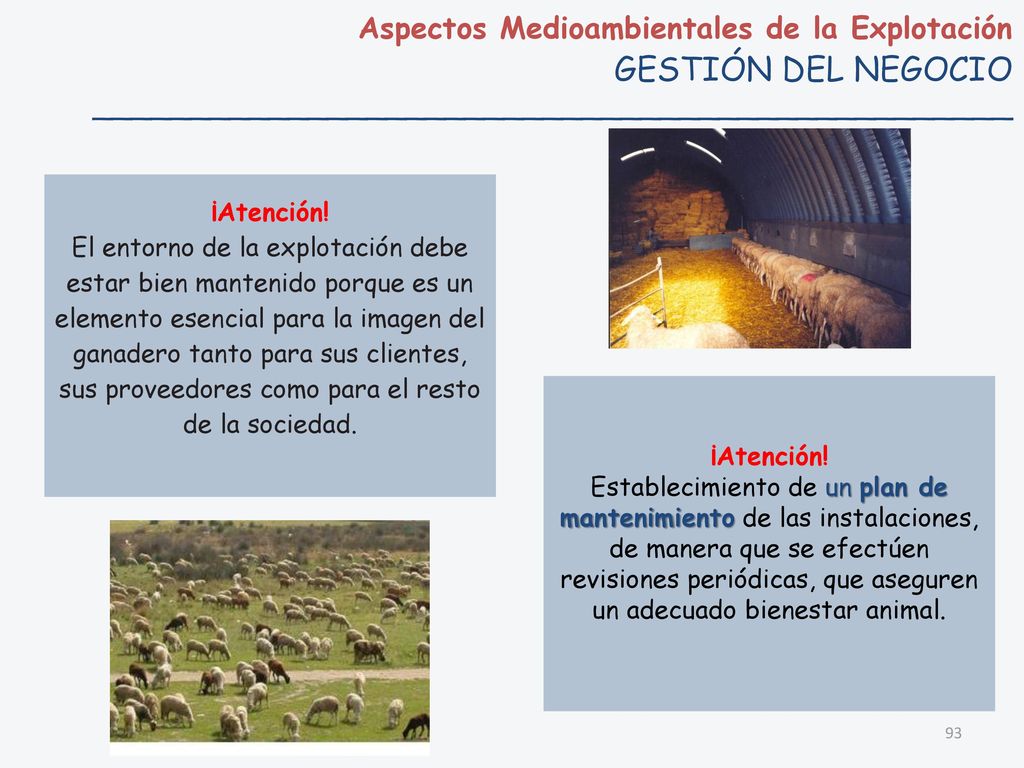 Aspectos Medioambientales de la Explotación
GESTIÓN DEL NEGOCIO

¡Atención!
El entorno de la explotación debe estar bien mantenido porque es un elemento esencial para la imagen del ganadero tanto para sus clientes, sus proveedores como para el resto de la sociedad.

¡Atención!
Establecimiento de un plan de mantenimiento de las instalaciones, de manera que se efectúen revisiones periódicas, que aseguren un adecuado bienestar animal.

93